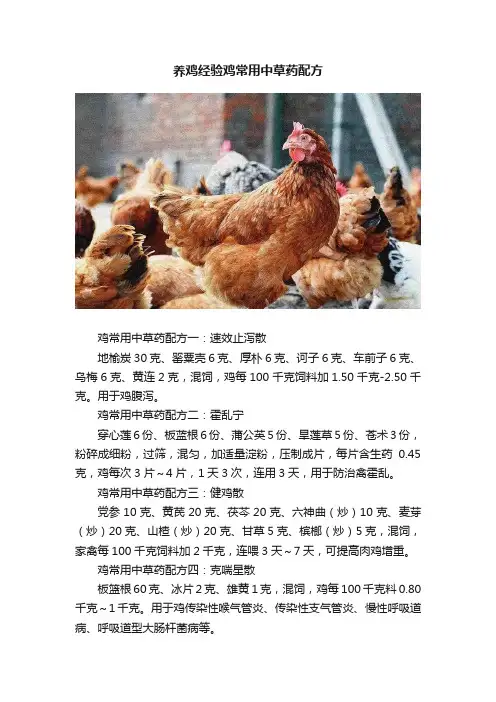 养鸡经验鸡常用中草药配方

鸡常用中草药配方一：速效止泻散

地榆炭 30 克、罂粟壳 6 克、厚朴 6 克、诃子 6 克、车前子 6 克、乌梅 6 克、黄连 2 克，混饲，鸡每 100 千克饲料加 1.50 千克-2.50 千克。用于鸡腹泻。

鸡常用中草药配方二：霍乱宁

穿心莲 6 份、板蓝根 6 份、蒲公英 5 份、旱莲草 5 份、苍术 3 份，粉碎成细粉，过筛，混匀，加适量淀粉，压制成片，每片含生药 0.45 克，鸡每次 3 片～4 片，1 天 3 次，连用 3 天，用于防治禽霍乱。

鸡常用中草药配方三：健鸡散

党参 10 克、黄芪 20 克、茯苓 20 克、六神曲（炒）10 克、麦芽（炒）20 克、山楂（炒）20 克、甘草 5 克、槟榔（炒）5 克，混饲，家禽每 100 千克饲料加 2 千克，连喂 3 天～7 天，可提高肉鸡增重。

鸡常用中草药配方四：克喘星散

板篮根 60 克、冰片 2 克、雄黄 1 克，混饲，鸡每 100 千克料 0.80 千克～1 千克。用于鸡传染性喉气管炎、传染性支气管炎、慢性呼吸道病、呼吸道型大肠杆菌病等。